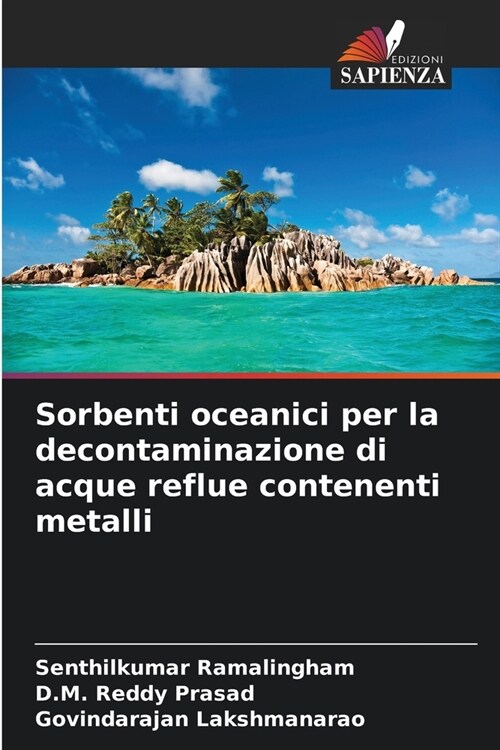 EDIZIONI
SAPIENZA

Sorbenti oceanici per la decontaminazione di acque reflue contenenti metalli

Senthilkumar Ramalingham
D.M. Reddy Prasad
Govindarajan Lakshmanarao